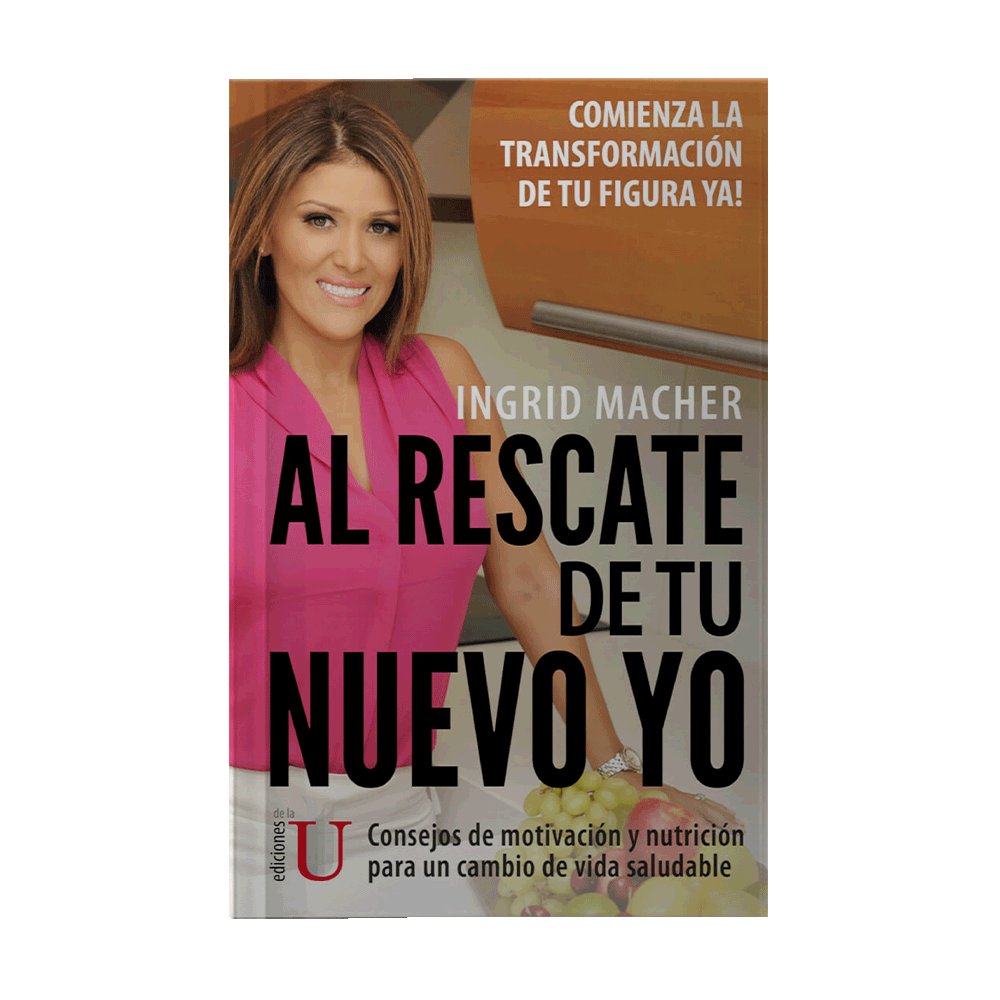 COMIENZA LA TRANSFORMACIÓN DE TU FIGURA YA!

INGRID MACHER

AL RESCATE DE TU NUEVO YO

ediciones de la U

Consejos de motivación y nutrición para un cambio de vida saludable